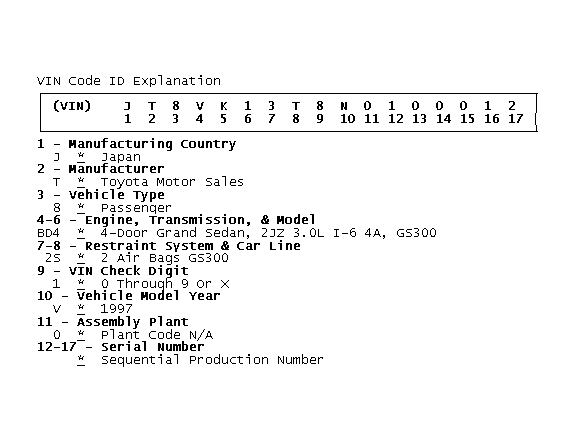 VIN Code ID Explanation

| (VIN) | J | T | 8 | V | K | 1 | 3 | T | 8 | N | 0 | 1 | 0 | 0 | 0 | 1 | 2 |
|---|---|---|---|---|---|---|---|---|---|---|---|---|---|---|---|---|---|
| | 1 | 2 | 3 | 4 | 5 | 6 | 7 | 8 | 9 | 10 | 11 | 12 | 13 | 14 | 15 | 16 | 17 |

1 - Manufacturing Country
J * Japan
2 - Manufacturer
T * Toyota Motor Sales
3 - Vehicle Type
8 * Passenger
4-6 - Engine, Transmission, & Model
BD4 * 4-Door Grand Sedan, 2JZ 3.0L I-6 4A, GS300
7-8 - Restraint System & Car Line
2S * 2 Air Bags GS300
9 - VIN Check Digit
1 * 0 Through 9 Or X
10 - Vehicle Model Year
V * 1997
11 - Assembly Plant
0 * Plant Code N/A
12-17 - Serial Number
* Sequential Production Number